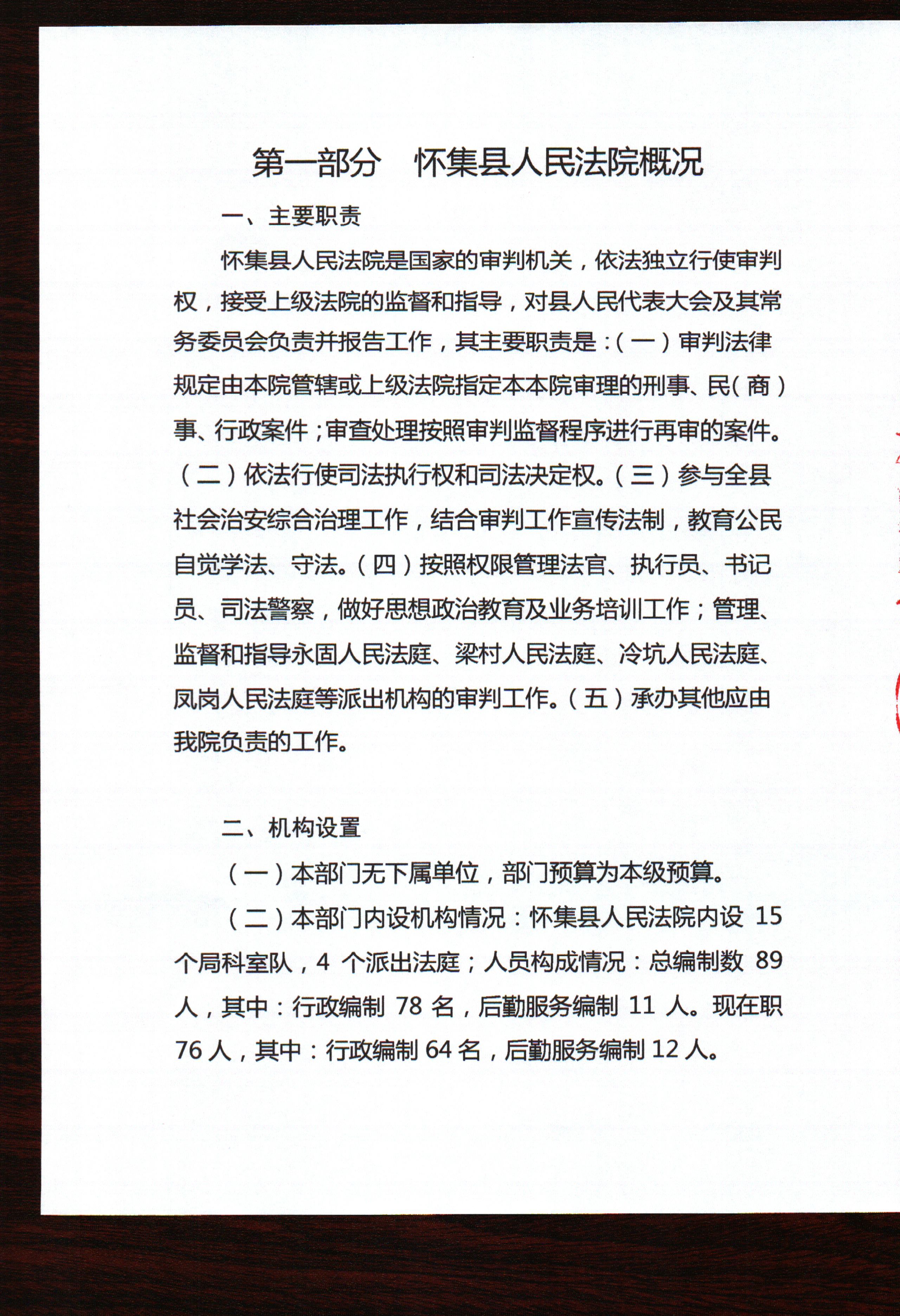 第一部分　怀集县人民法院概况

一、主要职责

怀集县人民法院是国家的审判机关，依法独立行使审判权，接受上级法院的监督和指导，对县人民代表大会及其常务委员会负责并报告工作，其主要职责是：（一）审判法律规定由本院管辖或上级法院指定本本院审理的刑事、民（商）事、行政案件；审查处理按照审判监督程序进行再审的案件。（二）依法行使司法执行权和司法决定权。（三）参与全县社会治安综合治理工作，结合审判工作宣传法制，教育公民自觉学法、守法。（四）按照权限管理法官、执行员、书记员、司法警察，做好思想政治教育及业务培训工作；管理、监督和指导永固人民法庭、梁村人民法庭、冷坑人民法庭、凤岗人民法庭等派出机构的审判工作。（五）承办其他应由我院负责的工作。

二、机构设置

（一）本部门无下属单位，部门预算为本级预算。

（二）本部门内设机构情况：怀集县人民法院内设 15 个局科室队，4 个派出法庭；人员构成情况：总编制数 89 人，其中：行政编制 78 名，后勤服务编制 11 人。现在职 76 人，其中：行政编制 64 名，后勤服务编制 12 人。